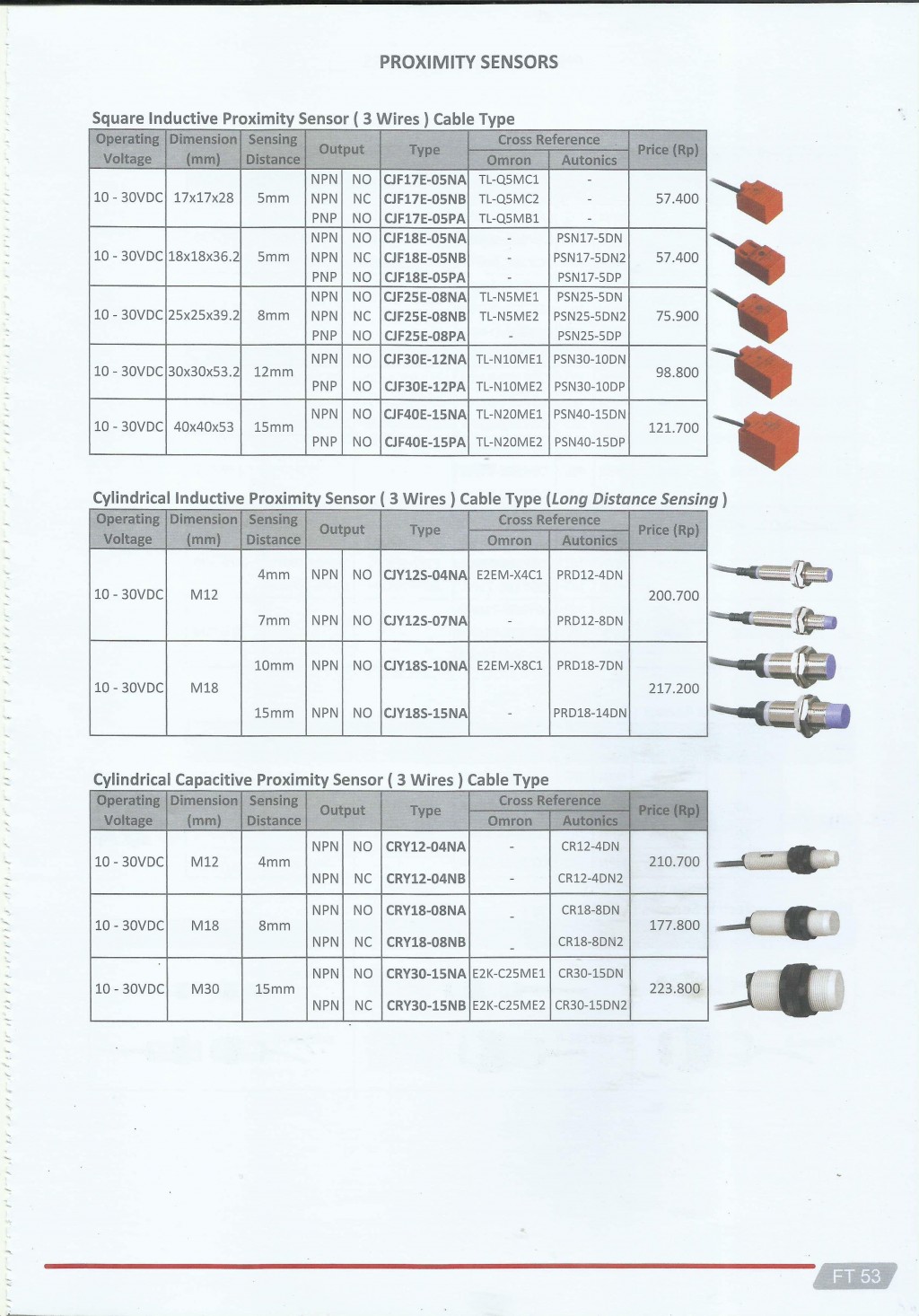 PROXIMITY SENSORS

Square Inductive Proximity Sensor ( 3 Wires ) Cable Type

| Operating Voltage | Dimension (mm) | Sensing Distance | Output | | Type | Cross Reference Omron | Cross Reference Autonics | Price (Rp) |
|---|---|---|---|---|---|---|---|---|
| 10 - 30VDC | 17x17x28 | 5mm | NPN | NO | CJF17E-05NA | TL-Q5MC1 | - | 57.400 |
| | | | NPN | NC | CJF17E-05NB | TL-Q5MC2 | - | |
| | | | PNP | NO | CJF17E-05PA | TL-Q5MB1 | - | |
| 10 - 30VDC | 18x18x36.2 | 5mm | NPN | NO | CJF18E-05NA | - | PSN17-5DN | 57.400 |
| | | | NPN | NC | CJF18E-05NB | - | PSN17-5DN2 | |
| | | | PNP | NO | CJF18E-05PA | - | PSN17-5DP | |
| 10 - 30VDC | 25x25x39.2 | 8mm | NPN | NO | CJF25E-08NA | TL-N5ME1 | PSN25-5DN | 75.900 |
| | | | NPN | NC | CJF25E-08NB | TL-N5ME2 | PSN25-5DN2 | |
| | | | PNP | NO | CJF25E-08PA | - | PSN25-5DP | |
| 10 - 30VDC | 30x30x53.2 | 12mm | NPN | NO | CJF30E-12NA | TL-N10ME1 | PSN30-10DN | 98.800 |
| | | | PNP | NO | CJF30E-12PA | TL-N10ME2 | PSN30-10DP | |
| 10 - 30VDC | 40x40x53 | 15mm | NPN | NO | CJF40E-15NA | TL-N20ME1 | PSN40-15DN | 121.700 |
| | | | PNP | NO | CJF40E-15PA | TL-N20ME2 | PSN40-15DP | |

Cylindrical Inductive Proximity Sensor ( 3 Wires ) Cable Type (Long Distance Sensing )

| Operating Voltage | Dimension (mm) | Sensing Distance | Output | | Type | Cross Reference Omron | Cross Reference Autonics | Price (Rp) |
|---|---|---|---|---|---|---|---|---|
| 10 - 30VDC | M12 | 4mm | NPN | NO | CJY12S-04NA | E2EM-X4C1 | PRD12-4DN | 200.700 |
| | | 7mm | NPN | NO | CJY12S-07NA | - | PRD12-8DN | |
| 10 - 30VDC | M18 | 10mm | NPN | NO | CJY18S-10NA | E2EM-X8C1 | PRD18-7DN | 217.200 |
| | | 15mm | NPN | NO | CJY18S-15NA | - | PRD18-14DN | |

Cylindrical Capacitive Proximity Sensor ( 3 Wires ) Cable Type

| Operating Voltage | Dimension (mm) | Sensing Distance | Output | | Type | Cross Reference Omron | Cross Reference Autonics | Price (Rp) |
|---|---|---|---|---|---|---|---|---|
| 10 - 30VDC | M12 | 4mm | NPN | NO | CRY12-04NA | - | CR12-4DN | 210.700 |
| | | | NPN | NC | CRY12-04NB | - | CR12-4DN2 | |
| 10 - 30VDC | M18 | 8mm | NPN | NO | CRY18-08NA | - | CR18-8DN | 177.800 |
| | | | NPN | NC | CRY18-08NB | - | CR18-8DN2 | |
| 10 - 30VDC | M30 | 15mm | NPN | NO | CRY30-15NA | E2K-C25ME1 | CR30-15DN | 223.800 |
| | | | NPN | NC | CRY30-15NB | E2K-C25ME2 | CR30-15DN2 | |

FT 53